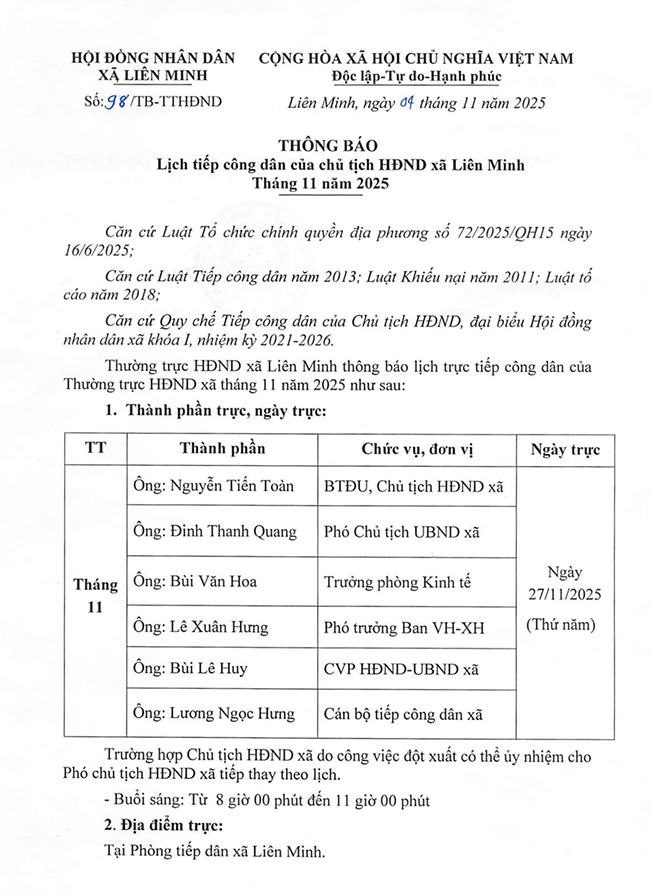 HỘI ĐỒNG NHÂN DÂN
XÃ LIÊN MINH

Số: 98/TB-TTHĐND

CỘNG HÒA XÃ HỘI CHỦ NGHĨA VIỆT NAM
Độc lập-Tự do-Hạnh phúc

Liên Minh, ngày 04 tháng 11 năm 2025

THÔNG BÁO
Lịch tiếp công dân của chủ tịch HĐND xã Liên Minh
Tháng 11 năm 2025

Căn cứ Luật Tổ chức chính quyền địa phương số 72/2025/QH15 ngày 16/6/2025;

Căn cứ Luật Tiếp công dân năm 2013; Luật Khiếu nại năm 2011; Luật tố cáo năm 2018;

Căn cứ Quy chế Tiếp công dân của Chủ tịch HĐND, đại biểu Hội đồng nhân dân xã khóa I, nhiệm kỳ 2021-2026.

Thường trực HĐND xã Liên Minh thông báo lịch trực tiếp công dân của Thường trực HĐND xã tháng 11 năm 2025 như sau:

1. Thành phần trực, ngày trực:

| TT | Thành phần | Chức vụ, đơn vị | Ngày trực |
|---|---|---|---|
| Tháng 11 | Ông: Nguyễn Tiến Toàn | BTĐU, Chủ tịch HĐND xã | Ngày 27/11/2025 (Thứ năm) |
| | Ông: Đinh Thanh Quang | Phó Chủ tịch UBND xã | |
| | Ông: Bùi Văn Hoa | Trưởng phòng Kinh tế | |
| | Ông: Lê Xuân Hưng | Phó trưởng Ban VH-XH | |
| | Ông: Bùi Lê Huy | CVP HĐND-UBND xã | |
| | Ông: Lương Ngọc Hưng | Cán bộ tiếp công dân xã | |

Trường hợp Chủ tịch HĐND xã do công việc đột xuất có thể ủy nhiệm cho Phó chủ tịch HĐND xã tiếp thay theo lịch.

- Buổi sáng: Từ 8 giờ 00 phút đến 11 giờ 00 phút

2. Địa điểm trực:

Tại Phòng tiếp dân xã Liên Minh.